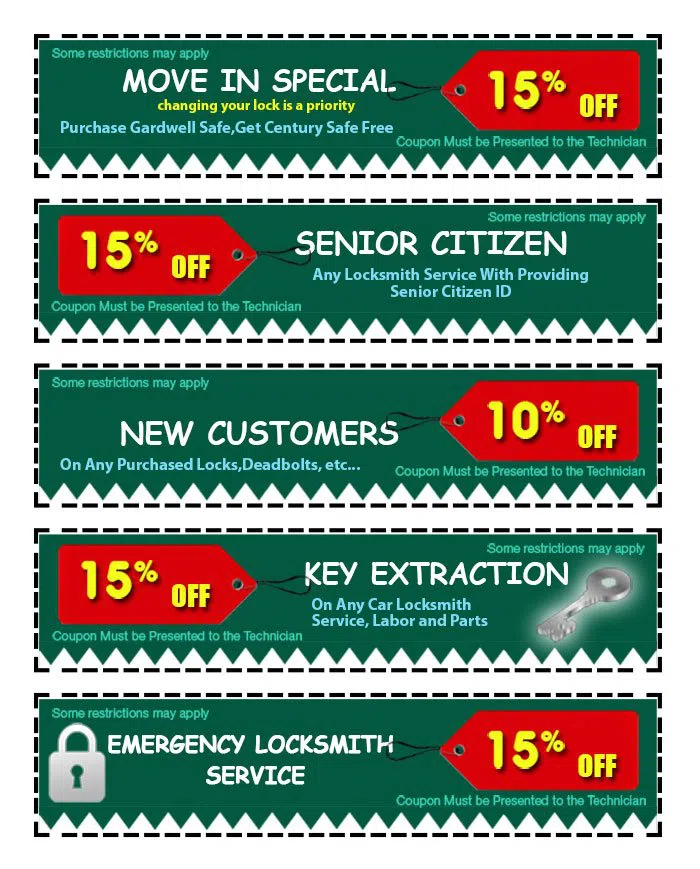 Some restrictions may apply

MOVE IN SPECIAL

changing your lock is a priority

Purchase Gardwell Safe,Get Century Safe Free

15% OFF

Coupon Must be Presented to the Technician

Some restrictions may apply

15% OFF

SENIOR CITIZEN

Any Locksmith Service With Providing Senior Citizen ID

Coupon Must be Presented to the Technician

Some restrictions may apply

NEW CUSTOMERS

On Any Purchased Locks,Deadbolts, etc...

10% OFF

Coupon Must be Presented to the Technician

Some restrictions may apply

15% OFF

KEY EXTRACTION

On Any Car Locksmith Service, Labor and Parts

Coupon Must be Presented to the Technician

Some restrictions may apply

EMERGENCY LOCKSMITH SERVICE

15% OFF

Coupon Must be Presented to the Technician